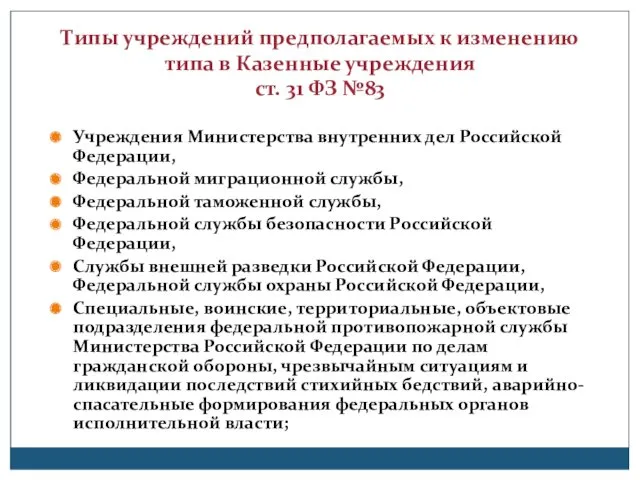 Типы учреждений предполагаемых к изменению типа в Казенные учреждения
ст. 31 ФЗ №83

Учреждения Министерства внутренних дел Российской Федерации,

Федеральной миграционной службы,

Федеральной таможенной службы,

Федеральной службы безопасности Российской Федерации,

Службы внешней разведки Российской Федерации, Федеральной службы охраны Российской Федерации,

Специальные, воинские, территориальные, объектовые подразделения федеральной противопожарной службы Министерства Российской Федерации по делам гражданской обороны, чрезвычайным ситуациям и ликвидации последствий стихийных бедствий, аварийно-спасательные формирования федеральных органов исполнительной власти;